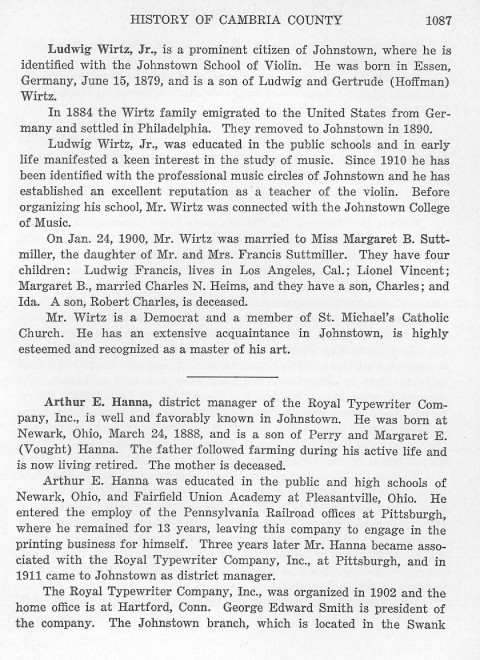 HISTORY OF CAMBRIA COUNTY 1087

Ludwig Wirtz, Jr., is a prominent citizen of Johnstown, where he is identified with the Johnstown School of Violin. He was born in Essen, Germany, June 15, 1879, and is a son of Ludwig and Gertrude (Hoffman) Wirtz.

In 1884 the Wirtz family emigrated to the United States from Germany and settled in Philadelphia. They removed to Johnstown in 1890.

Ludwig Wirtz, Jr., was educated in the public schools and in early life manifested a keen interest in the study of music. Since 1910 he has been identified with the professional music circles of Johnstown and he has established an excellent reputation as a teacher of the violin. Before organizing his school, Mr. Wirtz was connected with the Johnstown College of Music.

On Jan. 24, 1900, Mr. Wirtz was married to Miss Margaret B. Suttmiller, the daughter of Mr. and Mrs. Francis Suttmiller. They have four children: Ludwig Francis, lives in Los Angeles, Cal.; Lionel Vincent; Margaret B., married Charles N. Heims, and they have a son, Charles; and Ida. A son, Robert Charles, is deceased.

Mr. Wirtz is a Democrat and a member of St. Michael's Catholic Church. He has an extensive acquaintance in Johnstown, is highly esteemed and recognized as a master of his art.

Arthur E. Hanna, district manager of the Royal Typewriter Company, Inc., is well and favorably known in Johnstown. He was born at Newark, Ohio, March 24, 1888, and is a son of Perry and Margaret E. (Vought) Hanna. The father followed farming during his active life and is now living retired. The mother is deceased.

Arthur E. Hanna was educated in the public and high schools of Newark, Ohio, and Fairfield Union Academy at Pleasantville, Ohio. He entered the employ of the Pennsylvania Railroad offices at Pittsburgh, where he remained for 13 years, leaving this company to engage in the printing business for himself. Three years later Mr. Hanna became associated with the Royal Typewriter Company, Inc., at Pittsburgh, and in 1911 came to Johnstown as district manager.

The Royal Typewriter Company, Inc., was organized in 1902 and the home office is at Hartford, Conn. George Edward Smith is president of the company. The Johnstown branch, which is located in the Swank